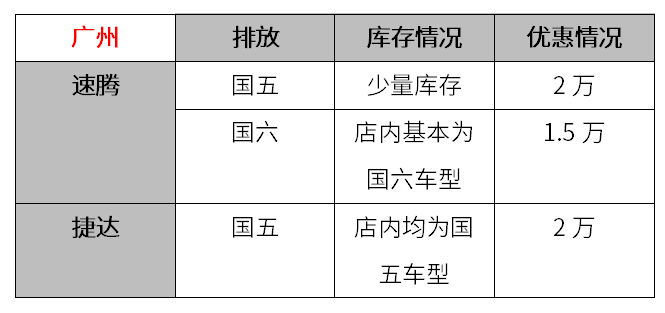 | 广州 | 排放 | 库存情况 | 优惠情况 |
|---|---|---|---|
| 速腾 | 国五 | 少量库存 | 2 万 |
| | 国六 | 店内基本为国六车型 | 1.5 万 |
| 捷达 | 国五 | 店内均为国五车型 | 2 万 |